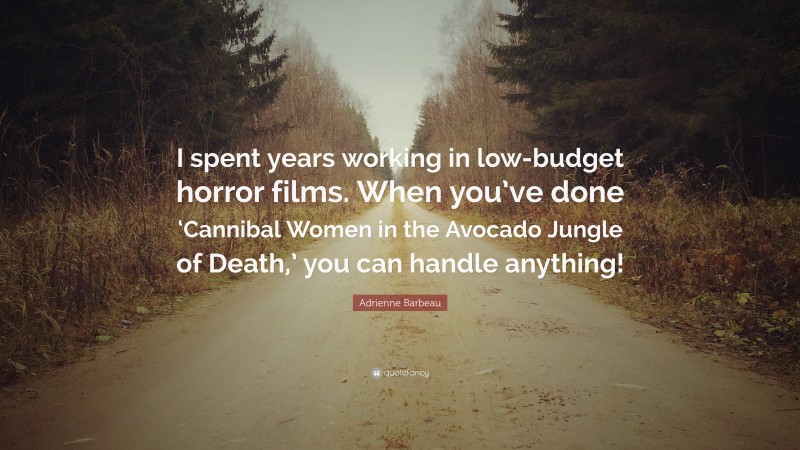 I spent years working in low-budget horror films. When you've done 'Cannibal Women in the Avocado Jungle of Death,' you can handle anything!

Adrienne Barbeau

quotefancy